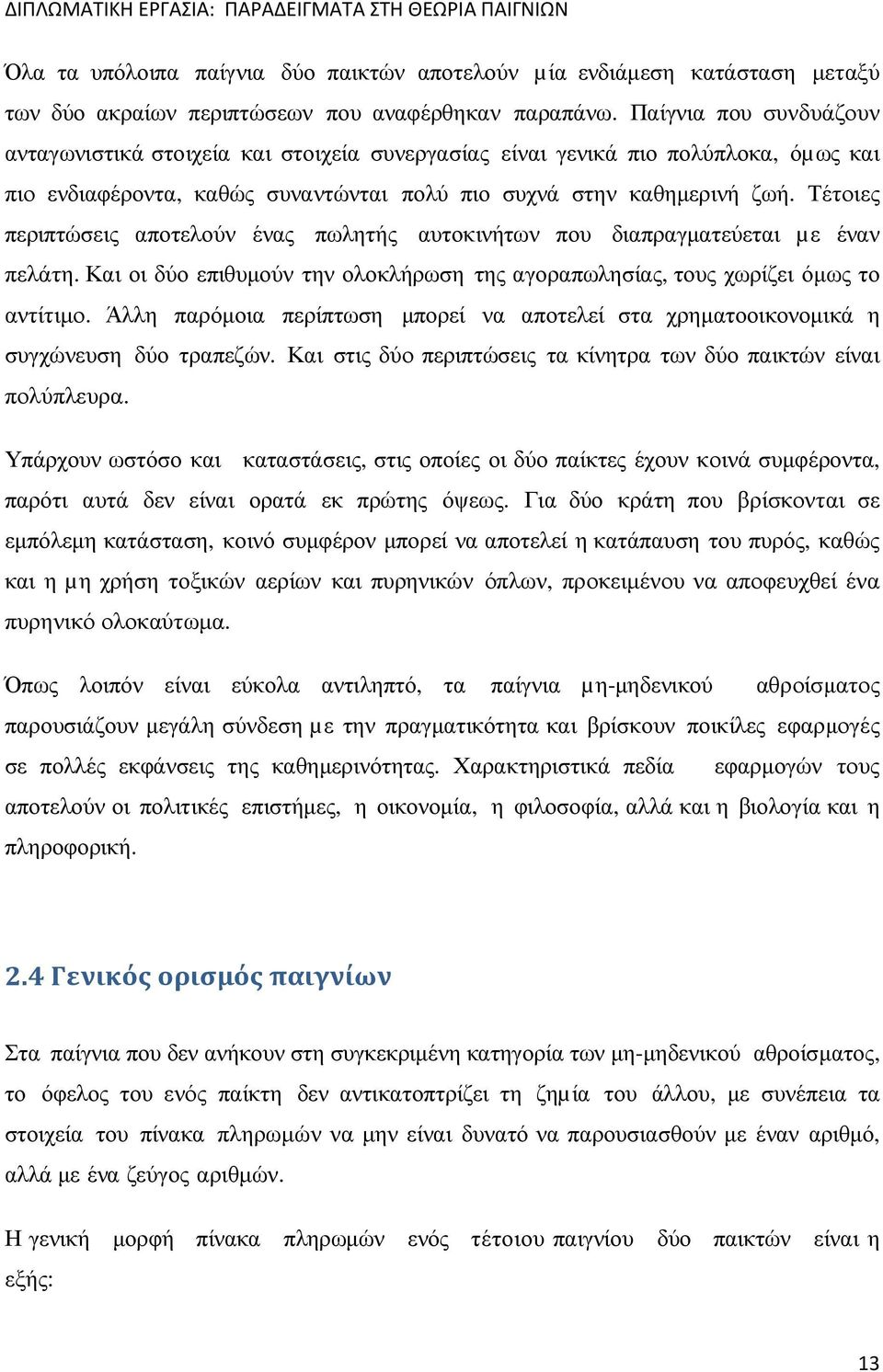 ΔΙΠΛΩΜΑΤΙΚΗ ΕΡΓΑΣΙΑ: ΠΑΡΑΔΕΙΓΜΑΤΑ ΣΤΗ ΘΕΩΡΙΑ ΠΑΙΓΝΙΩΝ

Όλα τα υπόλοιπα παίγνια δύο παικτών αποτελούν μία ενδιάμεση κατάσταση μεταξύ των δύο ακραίων περιπτώσεων που αναφέρθηκαν παραπάνω. Παίγνια που συνδυάζουν ανταγωνιστικά στοιχεία και στοιχεία συνεργασίας είναι γενικά πιο πολύπλοκα, όμως και πιο ενδιαφέροντα, καθώς συναντώνται πολύ πιο συχνά στην καθημερινή ζωή. Τέτοιες περιπτώσεις αποτελούν ένας πωλητής αυτοκινήτων που διαπραγματεύεται με έναν πελάτη. Και οι δύο επιθυμούν την ολοκλήρωση της αγοραπωλησίας, τους χωρίζει όμως το αντίτιμο. Άλλη παρόμοια περίπτωση μπορεί να αποτελεί στα χρηματοοικονομικά η συγχώνευση δύο τραπεζών. Και στις δύο περιπτώσεις τα κίνητρα των δύο παικτών είναι πολύπλευρα.

Υπάρχουν ωστόσο και καταστάσεις, στις οποίες οι δύο παίκτες έχουν κοινά συμφέροντα, παρότι αυτά δεν είναι ορατά εκ πρώτης όψεως. Για δύο κράτη που βρίσκονται σε εμπόλεμη κατάσταση, κοινό συμφέρον μπορεί να αποτελεί η κατάπαυση του πυρός, καθώς και η μη χρήση τοξικών αερίων και πυρηνικών όπλων, προκειμένου να αποφευχθεί ένα πυρηνικό ολοκαύτωμα.

Όπως λοιπόν είναι εύκολα αντιληπτό, τα παίγνια μη-μηδενικού αθροίσματος παρουσιάζουν μεγάλη σύνδεση με την πραγματικότητα και βρίσκουν ποικίλες εφαρμογές σε πολλές εκφάνσεις της καθημερινότητας. Χαρακτηριστικά πεδία εφαρμογών τους αποτελούν οι πολιτικές επιστήμες, η οικονομία, η φιλοσοφία, αλλά και η βιολογία και η πληροφορική.

2.4 Γενικός ορισμός παιγνίων

Στα παίγνια που δεν ανήκουν στη συγκεκριμένη κατηγορία των μη-μηδενικού αθροίσματος, το όφελος του ενός παίκτη δεν αντικατοπτρίζει τη ζημία του άλλου, με συνέπεια τα στοιχεία του πίνακα πληρωμών να μην είναι δυνατό να παρουσιασθούν με έναν αριθμό, αλλά με ένα ζεύγος αριθμών.

Η γενική μορφή πίνακα πληρωμών ενός τέτοιου παιγνίου δύο παικτών είναι η εξής:

13